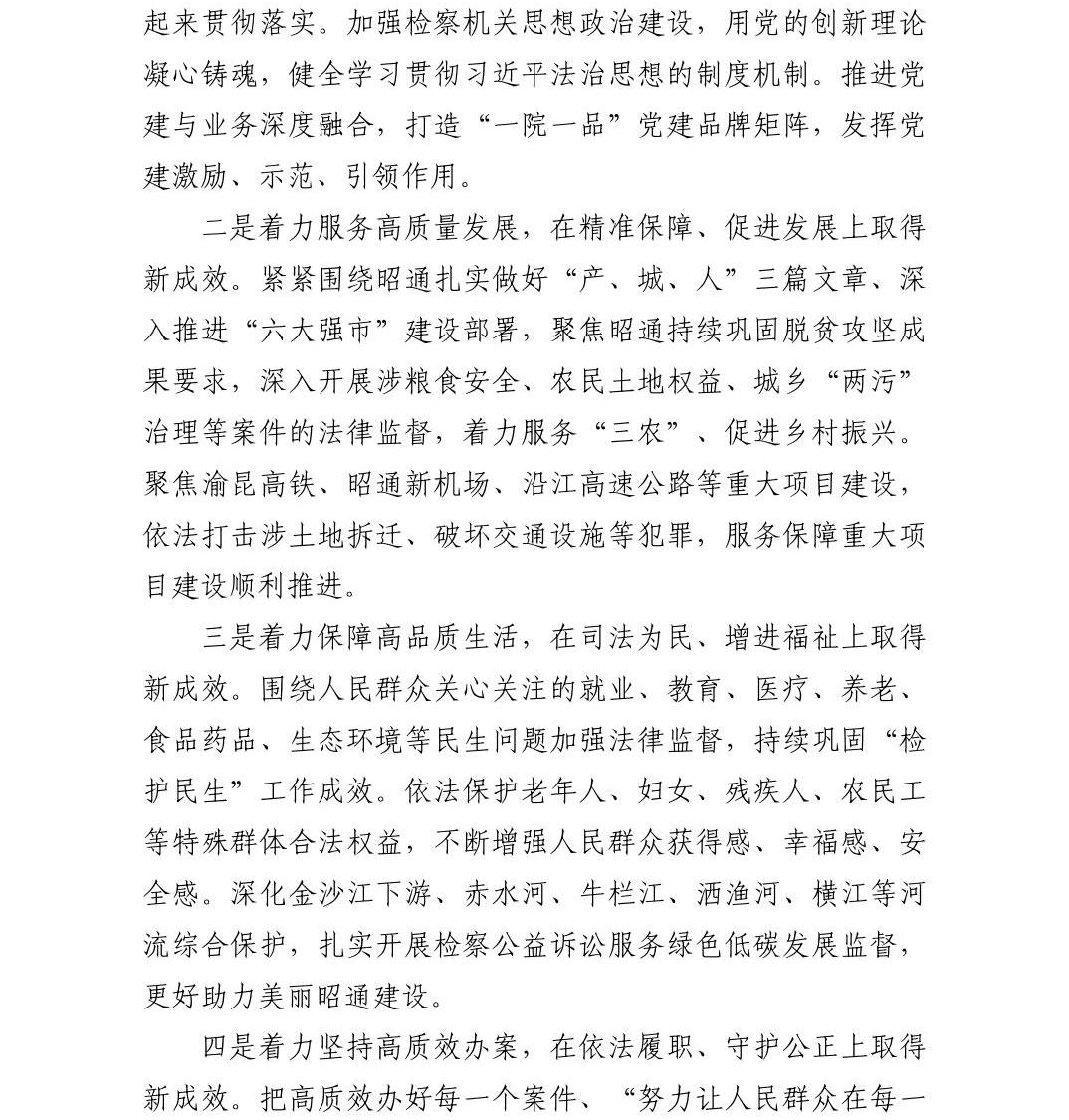 起来贯彻落实。加强检察机关思想政治建设，用党的创新理论凝心铸魂，健全学习贯彻习近平法治思想的制度机制。推进党建与业务深度融合，打造“一院一品”党建品牌矩阵，发挥党建激励、示范、引领作用。

二是着力服务高质量发展，在精准保障、促进发展上取得新成效。紧紧围绕昭通扎实做好“产、城、人”三篇文章、深入推进“六大强市”建设部署，聚焦昭通持续巩固脱贫攻坚成果要求，深入开展涉粮食安全、农民土地权益、城乡“两污”治理等案件的法律监督，着力服务“三农”、促进乡村振兴。聚焦渝昆高铁、昭通新机场、沿江高速公路等重大项目建设，依法打击涉土地拆迁、破坏交通设施等犯罪，服务保障重大项目建设顺利推进。

三是着力保障高品质生活，在司法为民、增进福祉上取得新成效。围绕人民群众关心关注的就业、教育、医疗、养老、食品药品、生态环境等民生问题加强法律监督，持续巩固“检护民生”工作成效。依法保护老年人、妇女、残疾人、农民工等特殊群体合法权益，不断增强人民群众获得感、幸福感、安全感。深化金沙江下游、赤水河、牛栏江、洒渔河、横江等河流综合保护，扎实开展检察公益诉讼服务绿色低碳发展监督，更好助力美丽昭通建设。

四是着力坚持高质效办案，在依法履职、守护公正上取得新成效。把高质效办好每一个案件、“努力让人民群众在每一